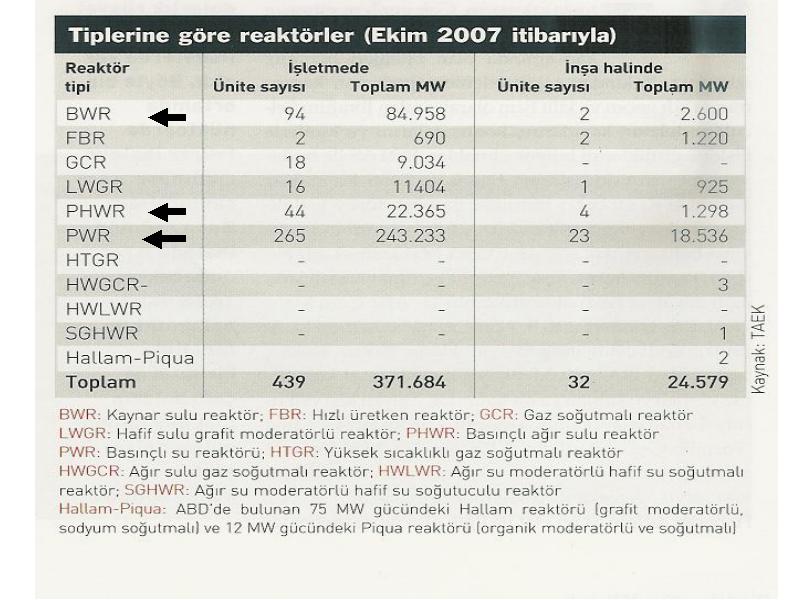 Tiplerine göre reaktörler (Ekim 2007 itibarıyla)

| Reaktör tipi | İşletmede Ünite sayısı | İşletmede Toplam MW | İnşa halinde Ünite sayısı | İnşa halinde Toplam MW |
|---|---|---|---|---|
| BWR | 94 | 84.958 | 2 | 2.600 |
| FBR | 2 | 690 | 2 | 1.220 |
| GCR | 18 | 9.034 | - | - |
| LWGR | 16 | 11404 | 1 | 925 |
| PHWR | 44 | 22.365 | 4 | 1.298 |
| PWR | 265 | 243.233 | 23 | 18.536 |
| HTGR | - | - | - | - |
| HWGCR- | - | - | - | 3 |
| HWLWR | - | - | - | - |
| SGHWR | - | - | - | 1 |
| Hallam-Piqua | | | | 2 |
| Toplam | 439 | 371.684 | 32 | 24.579 |

Kaynak: TAEK

BWR: Kaynar sulu reaktör; FBR: Hızlı üretken reaktör; GCR: Gaz soğutmalı reaktör
LWGR: Hafif sulu grafit moderatörlü reaktör; PHWR: Basınçlı ağır sulu reaktör
PWR: Basınçlı su reaktörü; HTGR: Yüksek sıcaklıklı gaz soğutmalı reaktör
HWGCR: Ağır sulu gaz soğutmalı reaktör; HWLWR: Ağır su moderatörlü hafif su soğutmalı reaktör; SGHWR: Ağır su moderatörlü hafif su soğutuculu reaktör
Hallam-Piqua: ABD'de bulunan 75 MW gücündeki Hallam reaktörü (grafit moderatörlü, sodyum soğutmalı) ve 12 MW gücündeki Piqua reaktörü (organik moderatörlü ve soğutmalı)